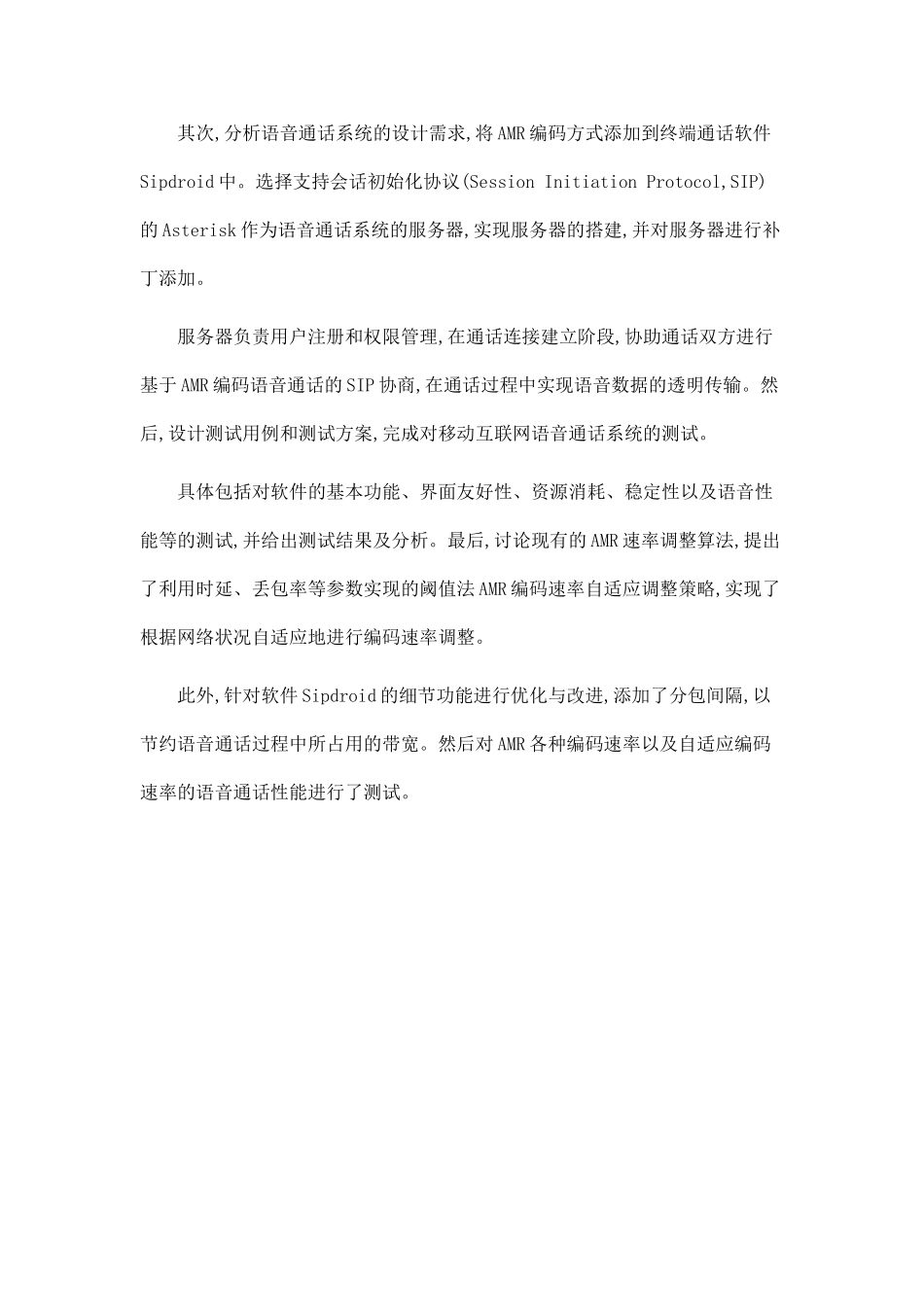 其次,分析语音通话系统的设计需求,将AMR编码方式添加到终端通话软件Sipdroid中。选择支持会话初始化协议(Session Initiation Protocol,SIP)的Asterisk作为语音通话系统的服务器,实现服务器的搭建,并对服务器进行补丁添加。

服务器负责用户注册和权限管理,在通话连接建立阶段,协助通话双方进行基于AMR编码语音通话的SIP协商,在通话过程中实现语音数据的透明传输。然后,设计测试用例和测试方案,完成对移动互联网语音通话系统的测试。

具体包括对软件的基本功能、界面友好性、资源消耗、稳定性以及语音性能等的测试,并给出测试结果及分析。最后,讨论现有的AMR速率调整算法,提出了利用时延、丢包率等参数实现的阈值法AMR编码速率自适应调整策略,实现了根据网络状况自适应地进行编码速率调整。

此外,针对软件Sipdroid的细节功能进行优化与改进,添加了分包间隔,以节约语音通话过程中所占用的带宽。然后对AMR各种编码速率以及自适应编码速率的语音通话性能进行了测试。